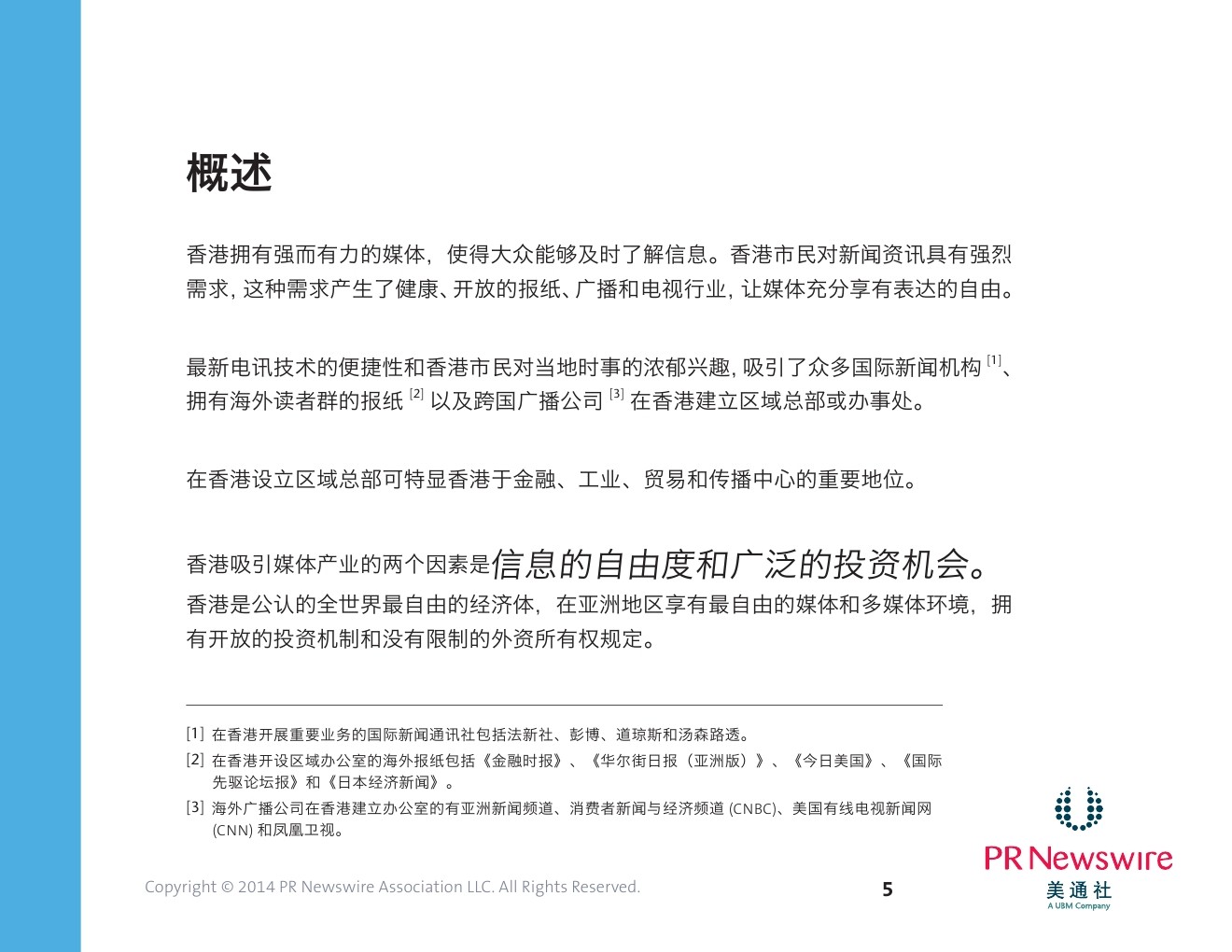 概述

香港拥有强而有力的媒体，使得大众能够及时了解信息。香港市民对新闻资讯具有强烈需求，这种需求产生了健康、开放的报纸、广播和电视行业，让媒体充分享有表达的自由。

最新电讯技术的便捷性和香港市民对当地时事的浓郁兴趣，吸引了众多国际新闻机构 [1]、拥有海外读者群的报纸 [2] 以及跨国广播公司 [3] 在香港建立区域总部或办事处。

在香港设立区域总部可特显香港于金融、工业、贸易和传播中心的重要地位。

香港吸引媒体产业的两个因素是信息的自由度和广泛的投资机会。香港是公认的全世界最自由的经济体，在亚洲地区享有最自由的媒体和多媒体环境，拥有开放的投资机制和没有限制的外资所有权规定。

[1] 在香港开展重要业务的国际新闻通讯社包括法新社、彭博、道琼斯和汤森路透。
[2] 在香港开设区域办公室的海外报纸包括《金融时报》、《华尔街日报（亚洲版）》、《今日美国》、《国际先驱论坛报》和《日本经济新闻》。
[3] 海外广播公司在香港建立办公室的有亚洲新闻频道、消费者新闻与经济频道 (CNBC)、美国有线电视新闻网 (CNN) 和凤凰卫视。

Copyright © 2014 PR Newswire Association LLC. All Rights Reserved.

5

PR Newswire
美通社
A UBM Company